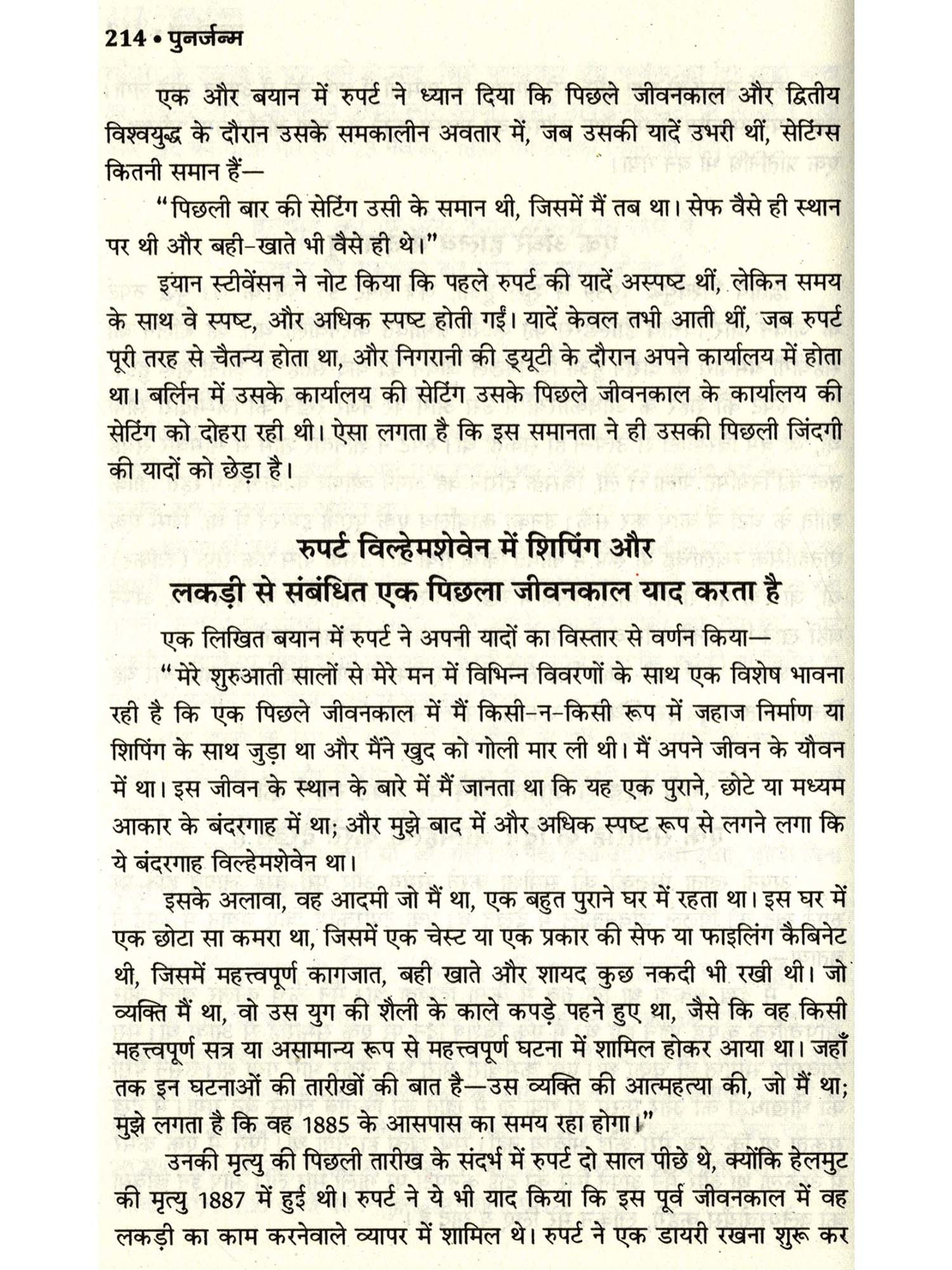 214 • पुनर्जन्म

एक और बयान में रुपर्ट ने ध्यान दिया कि पिछले जीवनकाल और द्वितीय विश्वयुद्ध के दौरान उसके समकालीन अवतार में, जब उसकी यादें उभरी थीं, सेटिंग्स कितनी समान हैं—

"पिछली बार की सेटिंग उसी के समान थी, जिसमें मैं तब था। सेफ वैसे ही स्थान पर थी और बही-खाते भी वैसे ही थे।"

इयान स्टीवेंसन ने नोट किया कि पहले रुपर्ट की यादें अस्पष्ट थीं, लेकिन समय के साथ वे स्पष्ट, और अधिक स्पष्ट होती गईं। यादें केवल तभी आती थीं, जब रुपर्ट पूरी तरह से चैतन्य होता था, और निगरानी की ड्यूटी के दौरान अपने कार्यालय में होता था। बर्लिन में उसके कार्यालय की सेटिंग उसके पिछले जीवनकाल के कार्यालय की सेटिंग को दोहरा रही थी। ऐसा लगता है कि इस समानता ने ही उसकी पिछली जिंदगी की यादों को छेड़ा है।

रुपर्ट विल्हेमशेवेन में शिपिंग और लकड़ी से संबंधित एक पिछला जीवनकाल याद करता है

एक लिखित बयान में रुपर्ट ने अपनी यादों का विस्तार से वर्णन किया—

"मेरे शुरुआती सालों से मेरे मन में विभिन्न विवरणों के साथ एक विशेष भावना रही है कि एक पिछले जीवनकाल में मैं किसी-न-किसी रूप में जहाज निर्माण या शिपिंग के साथ जुड़ा था और मैंने खुद को गोली मार ली थी। मैं अपने जीवन के यौवन में था। इस जीवन के स्थान के बारे में मैं जानता था कि यह एक पुराने, छोटे या मध्यम आकार के बंदरगाह में था; और मुझे बाद में और अधिक स्पष्ट रूप से लगने लगा कि ये बंदरगाह विल्हेमशेवेन था।

इसके अलावा, वह आदमी जो मैं था, एक बहुत पुराने घर में रहता था। इस घर में एक छोटा सा कमरा था, जिसमें एक चेस्ट या एक प्रकार की सेफ या फाइलिंग कैबिनेट थी, जिसमें महत्त्वपूर्ण कागजात, बही खाते और शायद कुछ नकदी भी रखी थी। जो व्यक्ति मैं था, वो उस युग की शैली के काले कपड़े पहने हुए था, जैसे कि वह किसी महत्त्वपूर्ण सत्र या असामान्य रूप से महत्त्वपूर्ण घटना में शामिल होकर आया था। जहाँ तक इन घटनाओं की तारीखों की बात है—उस व्यक्ति की आत्महत्या की, जो मैं था; मुझे लगता है कि वह 1885 के आसपास का समय रहा होगा।"

उनकी मृत्यु की पिछली तारीख के संदर्भ में रुपर्ट दो साल पीछे थे, क्योंकि हेलमुट की मृत्यु 1887 में हुई थी। रुपर्ट ने ये भी याद किया कि इस पूर्व जीवनकाल में वह लकड़ी का काम करनेवाले व्यापर में शामिल थे। रुपर्ट ने एक डायरी रखना शुरू कर